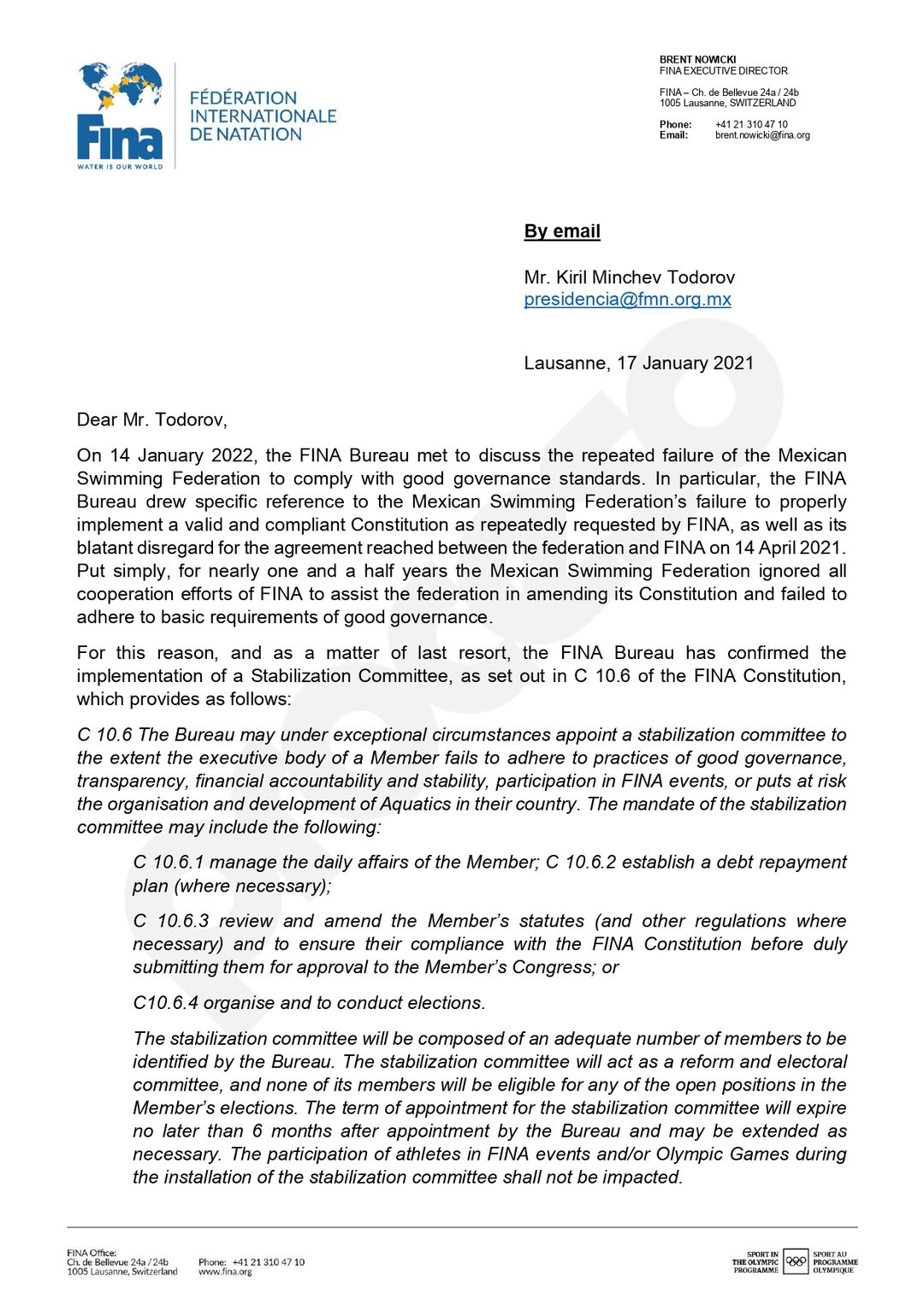 Fina
WATER IS OUR WORLD

FÉDÉRATION
INTERNATIONALE
DE NATATION

BRENT NOWICKI
FINA EXECUTIVE DIRECTOR

FINA – Ch. de Bellevue 24a / 24b
1005 Lausanne, SWITZERLAND

Phone: +41 21 310 47 10
Email: brent.nowicki@fina.org

By email

Mr. Kiril Minchev Todorov
presidencia@fmn.org.mx

Lausanne, 17 January 2021

Dear Mr. Todorov,

On 14 January 2022, the FINA Bureau met to discuss the repeated failure of the Mexican Swimming Federation to comply with good governance standards. In particular, the FINA Bureau drew specific reference to the Mexican Swimming Federation's failure to properly implement a valid and compliant Constitution as repeatedly requested by FINA, as well as its blatant disregard for the agreement reached between the federation and FINA on 14 April 2021. Put simply, for nearly one and a half years the Mexican Swimming Federation ignored all cooperation efforts of FINA to assist the federation in amending its Constitution and failed to adhere to basic requirements of good governance.

For this reason, and as a matter of last resort, the FINA Bureau has confirmed the implementation of a Stabilization Committee, as set out in C 10.6 of the FINA Constitution, which provides as follows:

C 10.6 The Bureau may under exceptional circumstances appoint a stabilization committee to the extent the executive body of a Member fails to adhere to practices of good governance, transparency, financial accountability and stability, participation in FINA events, or puts at risk the organisation and development of Aquatics in their country. The mandate of the stabilization committee may include the following:

C 10.6.1 manage the daily affairs of the Member; C 10.6.2 establish a debt repayment plan (where necessary);

C 10.6.3 review and amend the Member's statutes (and other regulations where necessary) and to ensure their compliance with the FINA Constitution before duly submitting them for approval to the Member's Congress; or

C10.6.4 organise and to conduct elections.

The stabilization committee will be composed of an adequate number of members to be identified by the Bureau. The stabilization committee will act as a reform and electoral committee, and none of its members will be eligible for any of the open positions in the Member's elections. The term of appointment for the stabilization committee will expire no later than 6 months after appointment by the Bureau and may be extended as necessary. The participation of athletes in FINA events and/or Olympic Games during the installation of the stabilization committee shall not be impacted.

FINA Office:
Ch. de Bellevue 24a / 24b
1005 Lausanne, Switzerland

Phone: +41 21 310 47 10
www.fina.org

SPORT IN
THE OLYMPIC
PROGRAMME

SPORT AU
PROGRAMME
OLYMPIQUE